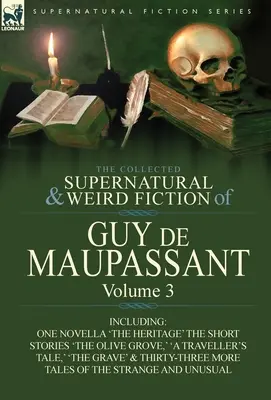 LEONAUR

SUPERNATURAL FICTION SERIES

THE COLLECTED
SUPERNATURAL & WEIRD FICTION of

GUY DE MAUPASSANT
Volume 3

INCLUDING:
ONE NOVELLA 'THE HERITAGE' THE SHORT STORIES 'THE OLIVE GROVE,' 'A TRAVELLER'S TALE,' 'THE GRAVE' & THIRTY-THREE MORE TALES OF THE STRANGE AND UNUSUAL